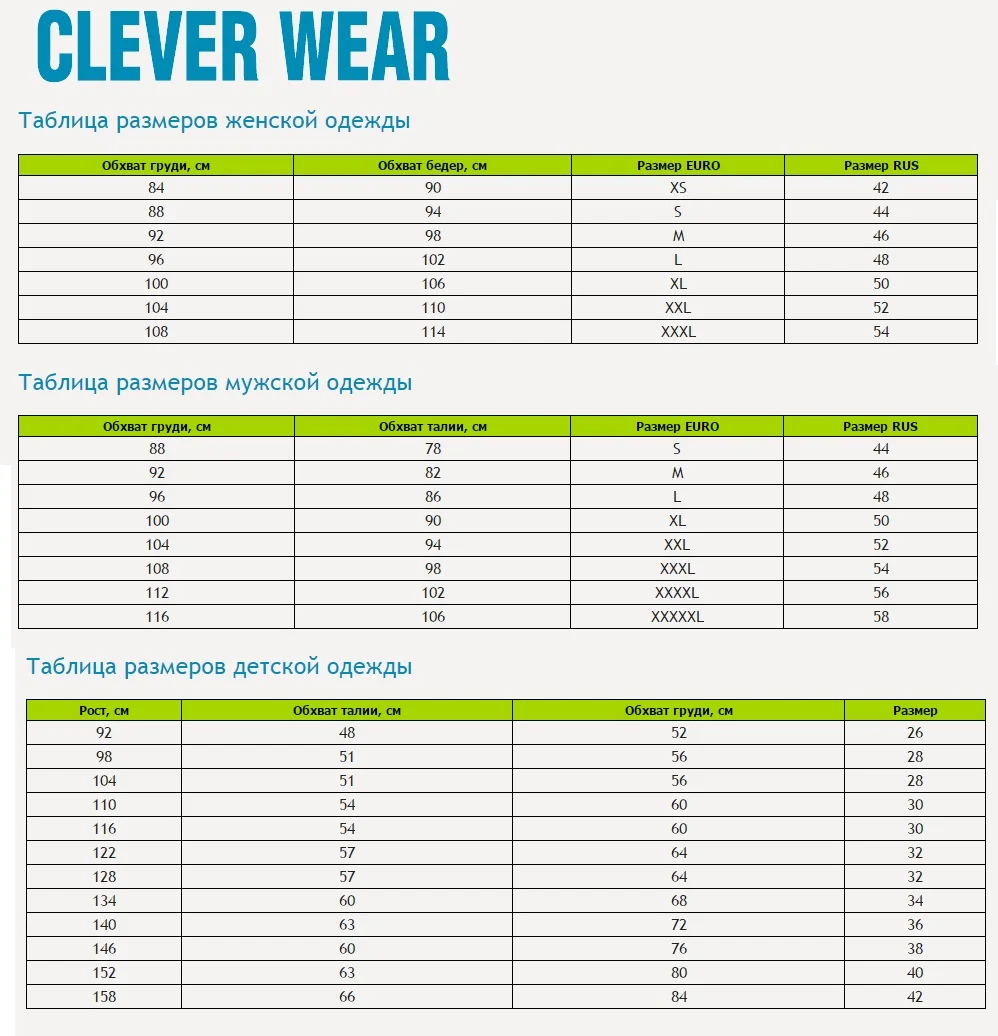 CLEVER WEAR

Таблица размеров женской одежды

| Обхват груди, см | Обхват бедер, см | Размер EURO | Размер RUS |
|---|---|---|---|
| 84 | 90 | XS | 42 |
| 88 | 94 | S | 44 |
| 92 | 98 | M | 46 |
| 96 | 102 | L | 48 |
| 100 | 106 | XL | 50 |
| 104 | 110 | XXL | 52 |
| 108 | 114 | XXXL | 54 |

Таблица размеров мужской одежды

| Обхват груди, см | Обхват талии, см | Размер EURO | Размер RUS |
|---|---|---|---|
| 88 | 78 | S | 44 |
| 92 | 82 | M | 46 |
| 96 | 86 | L | 48 |
| 100 | 90 | XL | 50 |
| 104 | 94 | XXL | 52 |
| 108 | 98 | XXXL | 54 |
| 112 | 102 | XXXXL | 56 |
| 116 | 106 | XXXXXL | 58 |

Таблица размеров детской одежды

| Рост, см | Обхват талии, см | Обхват груди, см | Размер |
|---|---|---|---|
| 92 | 48 | 52 | 26 |
| 98 | 51 | 56 | 28 |
| 104 | 51 | 56 | 28 |
| 110 | 54 | 60 | 30 |
| 116 | 54 | 60 | 30 |
| 122 | 57 | 64 | 32 |
| 128 | 57 | 64 | 32 |
| 134 | 60 | 68 | 34 |
| 140 | 63 | 72 | 36 |
| 146 | 60 | 76 | 38 |
| 152 | 63 | 80 | 40 |
| 158 | 66 | 84 | 42 |